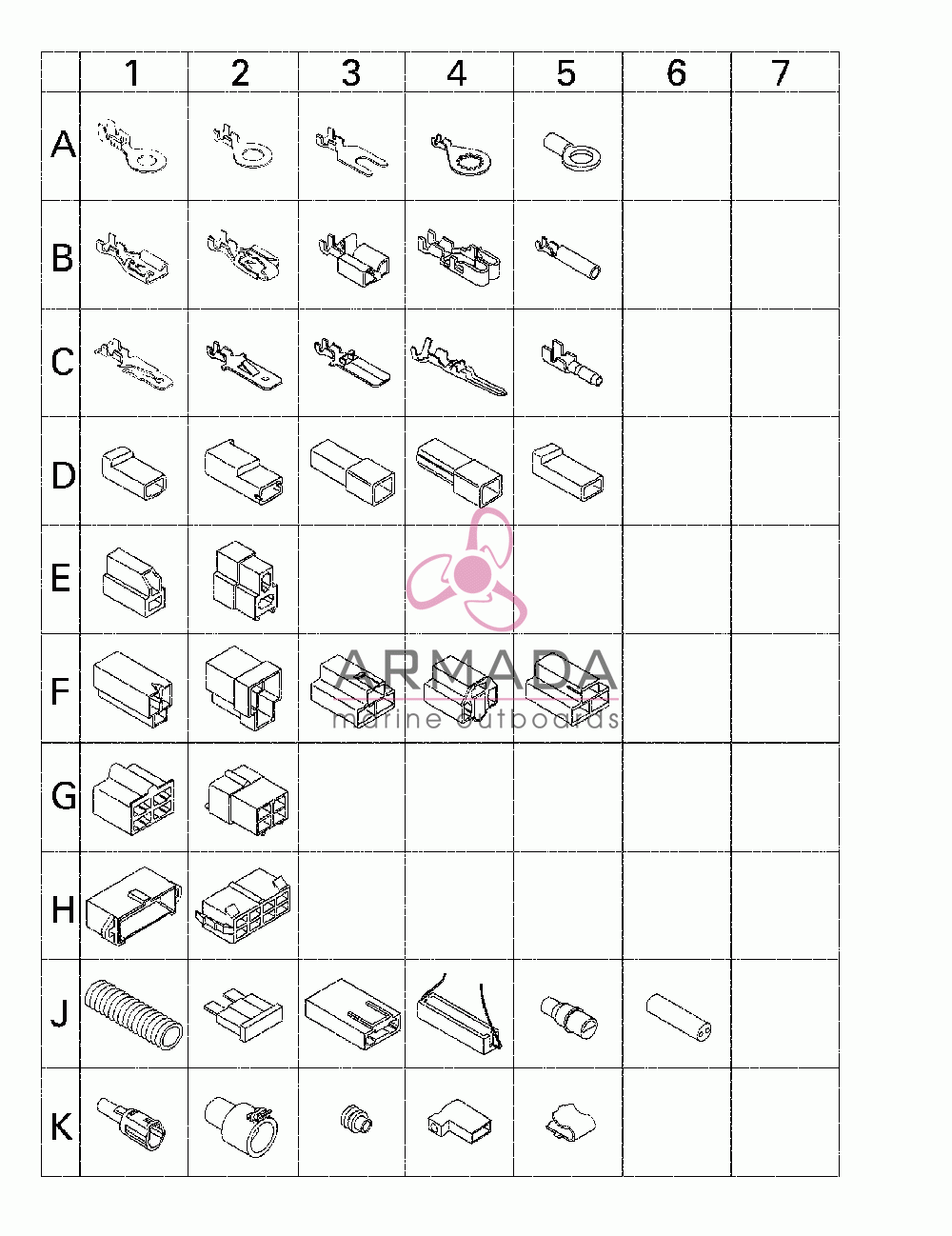 | | 1 | 2 | 3 | 4 | 5 | 6 | 7 |
|---|---|---|---|---|---|---|---|
| A | | | | | | | |
| B | | | | | | | |
| C | | | | | | | |
| D | | | | | | | |
| E | | | | | | | |
| F | | | | | | | |
| G | | | | | | | |
| H | | | | | | | |
| J | | | | | | | |
| K | | | | | | | |

ARMADA
marine outboards